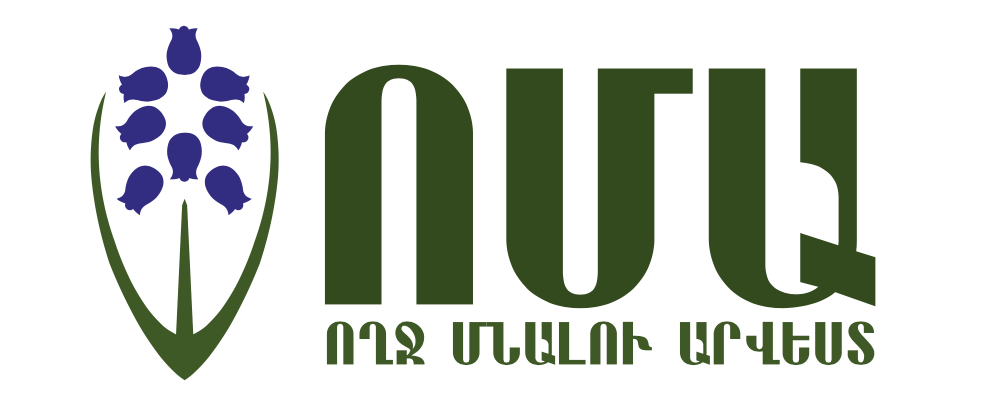 ՈՄԱ

ՈՂՋ ՄՆԱԼՈՒ ԱՐՎԵՍՏ